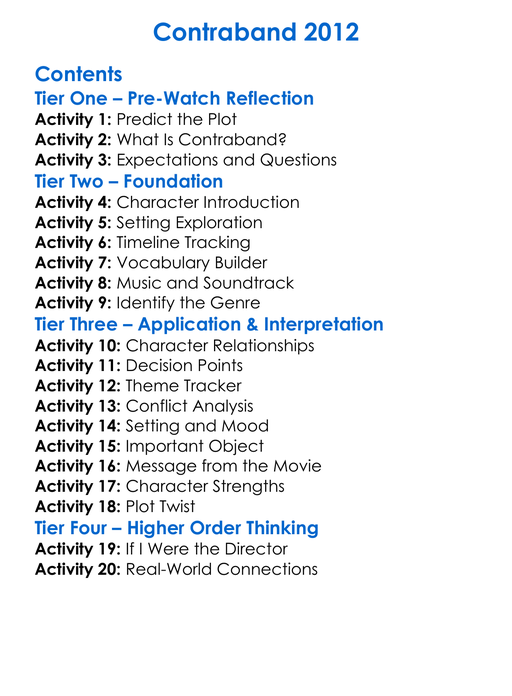 Contraband 2012

Contents

Tier One – Pre-Watch Reflection
Activity 1: Predict the Plot
Activity 2: What Is Contraband?
Activity 3: Expectations and Questions

Tier Two – Foundation
Activity 4: Character Introduction
Activity 5: Setting Exploration
Activity 6: Timeline Tracking
Activity 7: Vocabulary Builder
Activity 8: Music and Soundtrack
Activity 9: Identify the Genre

Tier Three – Application & Interpretation
Activity 10: Character Relationships
Activity 11: Decision Points
Activity 12: Theme Tracker
Activity 13: Conflict Analysis
Activity 14: Setting and Mood
Activity 15: Important Object
Activity 16: Message from the Movie
Activity 17: Character Strengths
Activity 18: Plot Twist

Tier Four – Higher Order Thinking
Activity 19: If I Were the Director
Activity 20: Real-World Connections